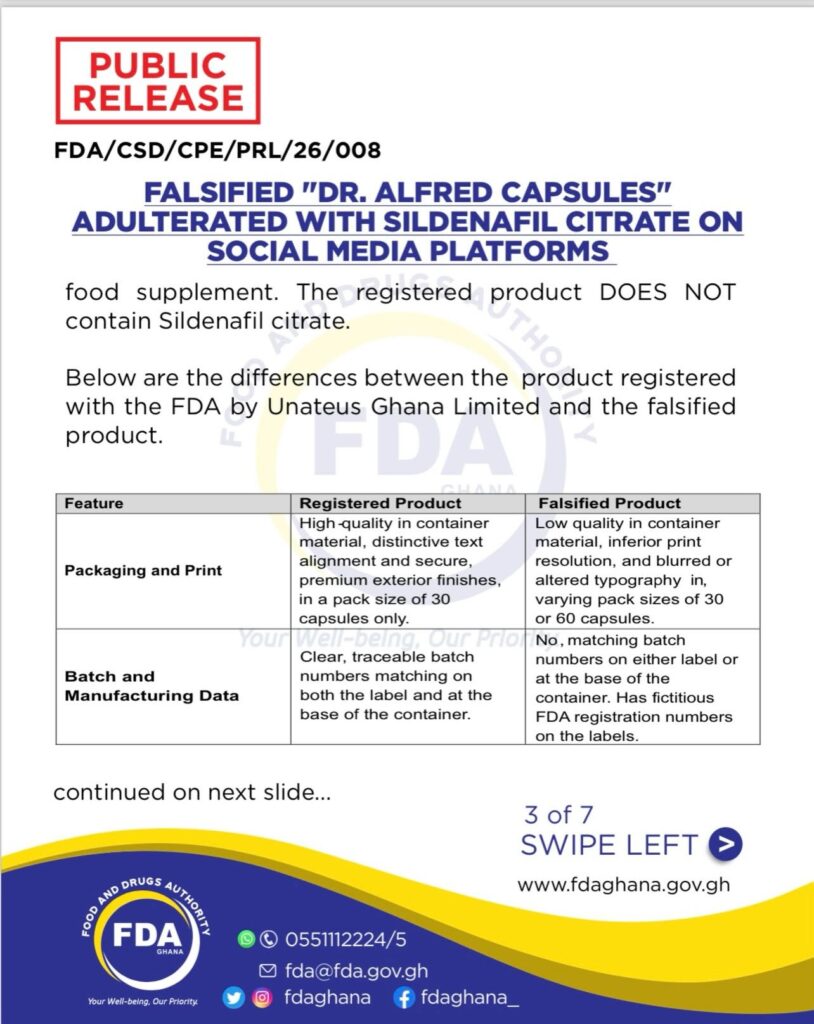 PUBLIC RELEASE

FDA/CSD/CPE/PRL/26/008

FALSIFIED "DR. ALFRED CAPSULES" ADULTERATED WITH SILDENAFIL CITRATE ON SOCIAL MEDIA PLATFORMS

food supplement. The registered product DOES NOT contain Sildenafil citrate.

Below are the differences between the product registered with the FDA by Unateus Ghana Limited and the falsified product.

| Feature | Registered Product | Falsified Product |
|---|---|---|
| Packaging and Print | High-quality in container material, distinctive text alignment and secure, premium exterior finishes, in a pack size of 30 capsules only. | Low quality in container material, inferior print resolution, and blurred or altered typography in, varying pack sizes of 30 or 60 capsules. |
| Batch and Manufacturing Data | Clear, traceable batch numbers matching on both the label and at the base of the container. | No, matching batch numbers on either label or at the base of the container. Has fictitious FDA registration numbers on the labels. |

continued on next slide...

3 of 7
SWIPE LEFT

www.fdaghana.gov.gh

FOOD AND DRUGS AUTHORITY
FDA
GHANA
Your Well-being, Our Priority.

0551112224/5
fda@fda.gov.gh
fdaghana fdaghana_

FOOD AND DRUGS AUTHORITY FDA GHANA Your Well-being, Our Priority